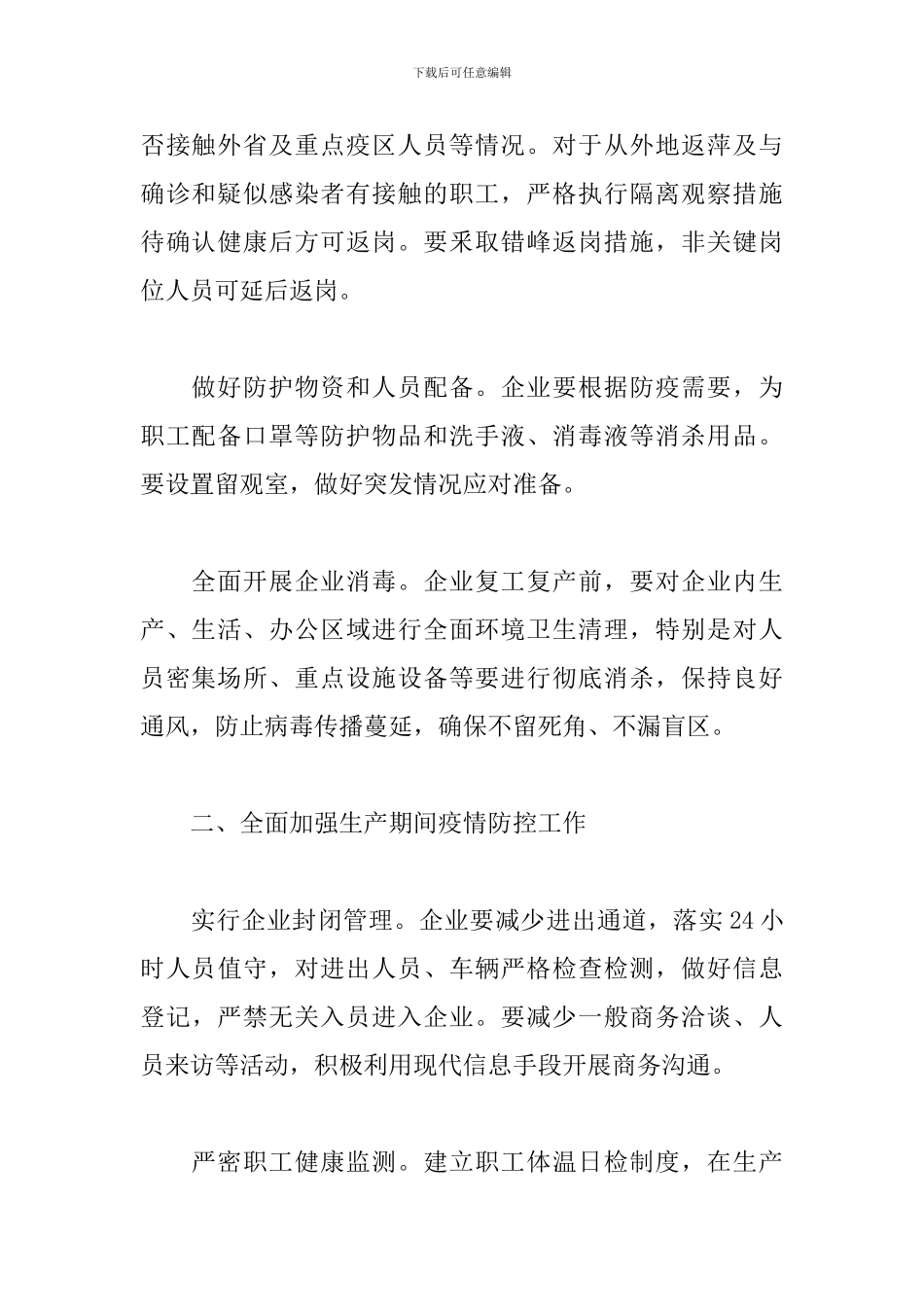 下载后可任意编辑

否接触外省及重点疫区人员等情况。对于从外地返萍及与确诊和疑似感染者有接触的职工，严格执行隔离观察措施待确认健康后方可返岗。要采取错峰返岗措施，非关键岗位人员可延后返岗。

做好防护物资和人员配备。企业要根据防疫需要，为职工配备口罩等防护物品和洗手液、消毒液等消杀用品。要设置留观室，做好突发情况应对准备。

全面开展企业消毒。企业复工复产前，要对企业内生产、生活、办公区域进行全面环境卫生清理，特别是对人员密集场所、重点设施设备等要进行彻底消杀，保持良好通风，防止病毒传播蔓延，确保不留死角、不漏盲区。

二、全面加强生产期间疫情防控工作

实行企业封闭管理。企业要减少进出通道，落实24小时人员值守，对进出人员、车辆严格检查检测，做好信息登记，严禁无关入员进入企业。要减少一般商务洽谈、人员来访等活动，积极利用现代信息手段开展商务沟通。

严密职工健康监测。建立职工体温日检制度，在生产